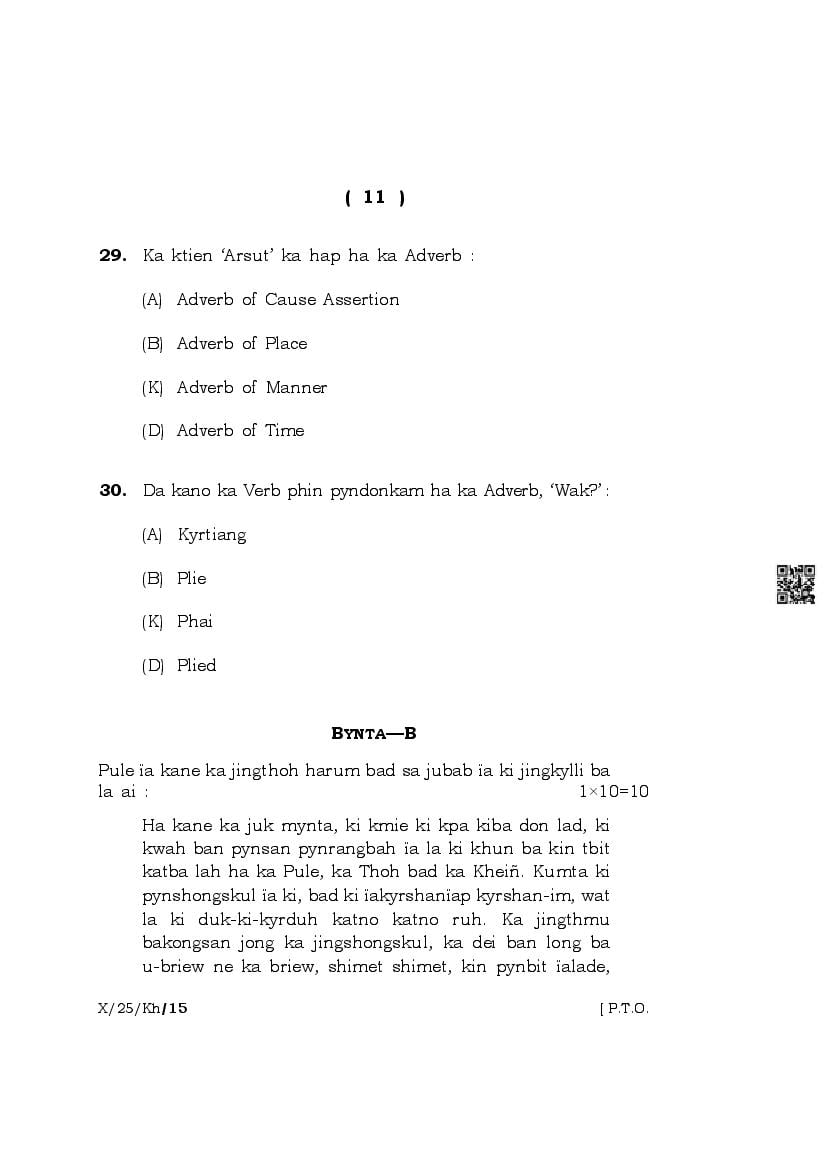 ( 11 )

29. Ka ktien 'Arsut' ka hap ha ka Adverb :

(A) Adverb of Cause Assertion

(B) Adverb of Place

(K) Adverb of Manner

(D) Adverb of Time

30. Da kano ka Verb phin pyndonkam ha ka Adverb, 'Wak?' :

(A) Kyrtiang

(B) Plie

(K) Phai

(D) Plied

BYNTA—B

Pule ïa kane ka jingthoh harum bad sa jubab ïa ki jingkylli ba la ai : 1×10=10

Ha kane ka juk mynta, ki kmie ki kpa kiba don lad, ki kwah ban pynsan pynrangbah ïa la ki khun ba kin tbit katba lah ha ka Pule, ka Thoh bad ka Kheiñ. Kumta ki pynshongskul ïa ki, bad ki ïakyrshanïap kyrshan-im, wat la ki duk-ki-kyrduh katno katno ruh. Ka jingthmu bakongsan jong ka jingshongskul, ka dei ban long ba u-briew ne ka briew, shimet shimet, kin pynbit ïalade,

X/25/Kh/15 [ P.T.O.